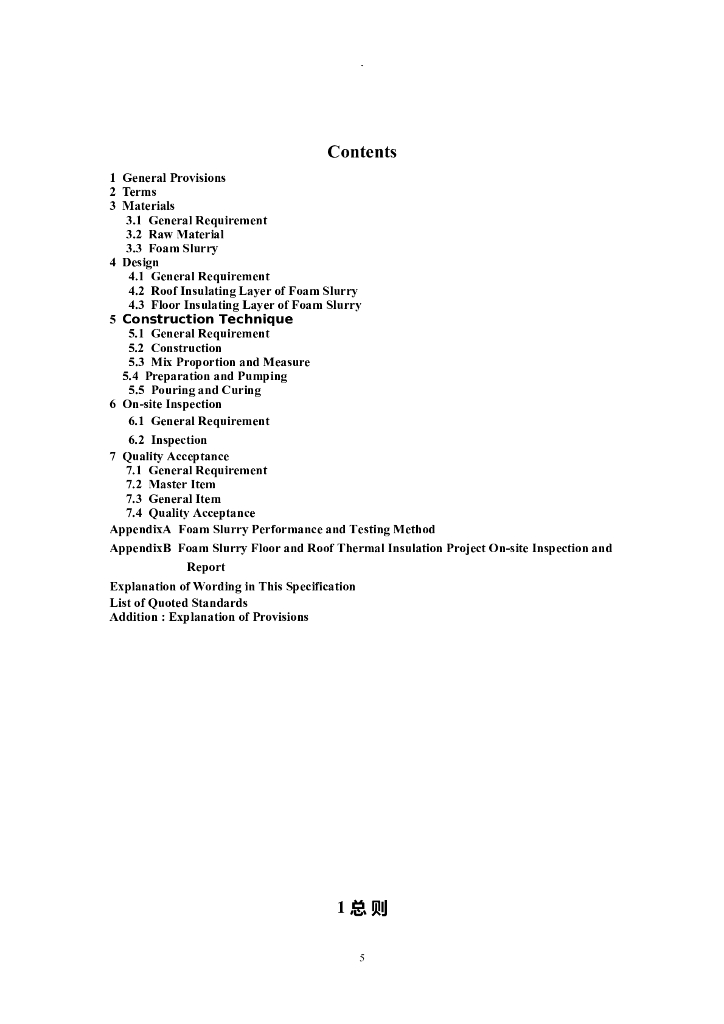 .

Contents

1 General Provisions
2 Terms
3 Materials
3.1 General Requirement
3.2 Raw Material
3.3 Foam Slurry
4 Design
4.1 General Requirement
4.2 Roof Insulating Layer of Foam Slurry
4.3 Floor Insulating Layer of Foam Slurry
5 Construction Technique
5.1 General Requirement
5.2 Construction
5.3 Mix Proportion and Measure
5.4 Preparation and Pumping
5.5 Pouring and Curing
6 On-site Inspection
6.1 General Requirement
6.2 Inspection
7 Quality Acceptance
7.1 General Requirement
7.2 Master Item
7.3 General Item
7.4 Quality Acceptance
AppendixA Foam Slurry Performance and Testing Method
AppendixB Foam Slurry Floor and Roof Thermal Insulation Project On-site Inspection and Report
Explanation of Wording in This Specification
List of Quoted Standards
Addition : Explanation of Provisions

1 总 则

5